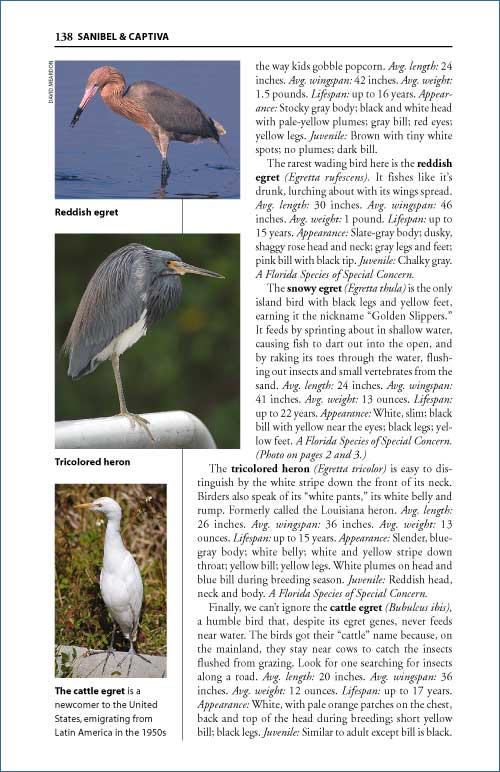 138 SANIBEL & CAPTIVA

DAVID MEARDON

Reddish egret

Tricolored heron

The cattle egret is a newcomer to the United States, emigrating from Latin America in the 1950s

the way kids gobble popcorn. Avg. length: 24 inches. Avg. wingspan: 42 inches. Avg. weight: 1.5 pounds. Lifespan: up to 16 years. Appearance: Stocky gray body; black and white head with pale-yellow plumes; gray bill; red eyes; yellow legs. Juvenile: Brown with tiny white spots; no plumes; dark bill.

The rarest wading bird here is the reddish egret (Egretta rufescens). It fishes like it's drunk, lurching about with its wings spread. Avg. length: 30 inches. Avg. wingspan: 46 inches. Avg. weight: 1 pound. Lifespan: up to 15 years. Appearance: Slate-gray body; dusky, shaggy rose head and neck; gray legs and feet; pink bill with black tip. Juvenile: Chalky gray. A Florida Species of Special Concern.

The snowy egret (Egretta thula) is the only island bird with black legs and yellow feet, earning it the nickname "Golden Slippers." It feeds by sprinting about in shallow water, causing fish to dart out into the open, and by raking its toes through the water, flushing out insects and small vertebrates from the sand. Avg. length: 24 inches. Avg. wingspan: 41 inches. Avg. weight: 13 ounces. Lifespan: up to 22 years. Appearance: White, slim; black bill with yellow near the eyes; black legs; yellow feet. A Florida Species of Special Concern. (Photo on pages 2 and 3.)

The tricolored heron (Egretta tricolor) is easy to distinguish by the white stripe down the front of its neck. Birders also speak of its "white pants," its white belly and rump. Formerly called the Louisiana heron. Avg. length: 26 inches. Avg. wingspan: 36 inches. Avg. weight: 13 ounces. Lifespan: up to 15 years. Appearance: Slender, blue-gray body; white belly; white and yellow stripe down throat; yellow bill; yellow legs. White plumes on head and blue bill during breeding season. Juvenile: Reddish head, neck and body. A Florida Species of Special Concern.

Finally, we can't ignore the cattle egret (Bubulcus ibis), a humble bird that, despite its egret genes, never feeds near water. The birds got their "cattle" name because, on the mainland, they stay near cows to catch the insects flushed from grazing. Look for one searching for insects along a road. Avg. length: 20 inches. Avg. wingspan: 36 inches. Avg. weight: 12 ounces. Lifespan: up to 17 years. Appearance: White, with pale orange patches on the chest, back and top of the head during breeding; short yellow bill; black legs. Juvenile: Similar to adult except bill is black.